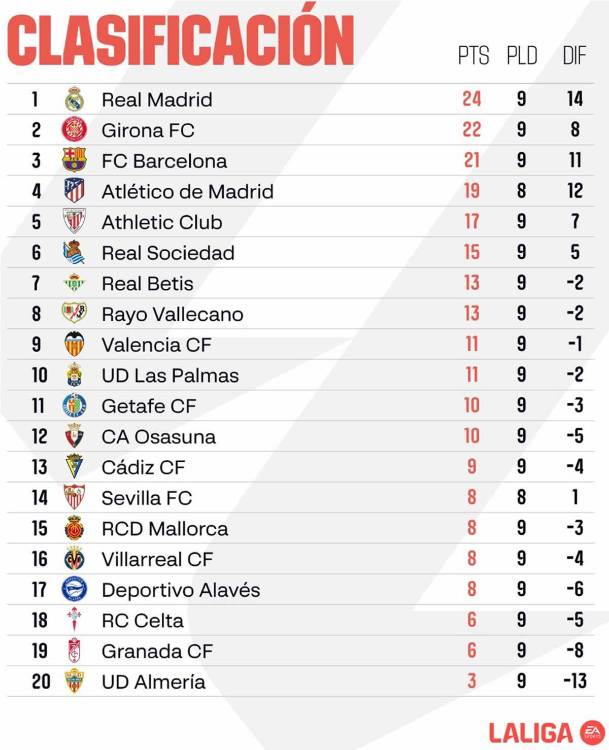 CLASIFICACIÓN

|  |  | PTS | PLD | DIF |
|---|---|---|---|---|
| 1 | Real Madrid | 24 | 9 | 14 |
| 2 | Girona FC | 22 | 9 | 8 |
| 3 | FC Barcelona | 21 | 9 | 11 |
| 4 | Atlético de Madrid | 19 | 8 | 12 |
| 5 | Athletic Club | 17 | 9 | 7 |
| 6 | Real Sociedad | 15 | 9 | 5 |
| 7 | Real Betis | 13 | 9 | -2 |
| 8 | Rayo Vallecano | 13 | 9 | -2 |
| 9 | Valencia CF | 11 | 9 | -1 |
| 10 | UD Las Palmas | 11 | 9 | -2 |
| 11 | Getafe CF | 10 | 9 | -3 |
| 12 | CA Osasuna | 10 | 9 | -5 |
| 13 | Cádiz CF | 9 | 9 | -4 |
| 14 | Sevilla FC | 8 | 8 | 1 |
| 15 | RCD Mallorca | 8 | 9 | -3 |
| 16 | Villarreal CF | 8 | 9 | -4 |
| 17 | Deportivo Alavés | 8 | 9 | -6 |
| 18 | RC Celta | 6 | 9 | -5 |
| 19 | Granada CF | 6 | 9 | -8 |
| 20 | UD Almería | 3 | 9 | -13 |

LALIGA EA SPORTS